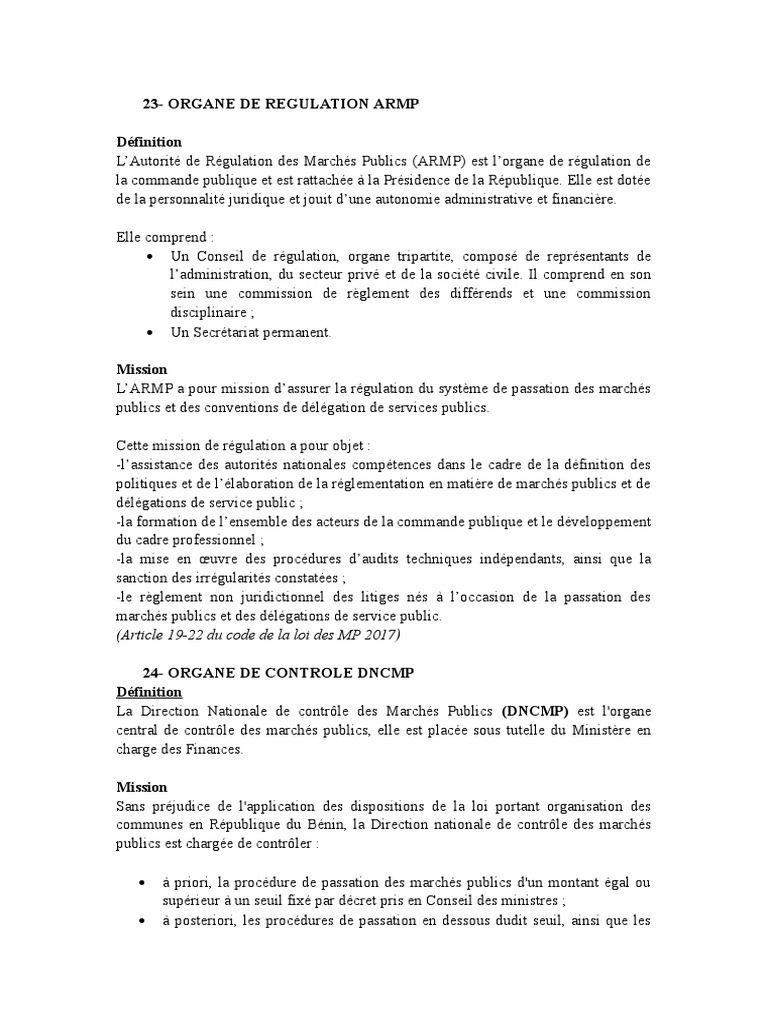 23- ORGANE DE REGULATION ARMP

Définition
L'Autorité de Régulation des Marchés Publics (ARMP) est l'organe de régulation de la commande publique et est rattachée à la Présidence de la République. Elle est dotée de la personnalité juridique et jouit d'une autonomie administrative et financière.

Elle comprend :
• Un Conseil de régulation, organe tripartite, composé de représentants de l'administration, du secteur privé et de la société civile. Il comprend en son sein une commission de règlement des différends et une commission disciplinaire ;
• Un Secrétariat permanent.

Mission
L'ARMP a pour mission d'assurer la régulation du système de passation des marchés publics et des conventions de délégation de services publics.

Cette mission de régulation a pour objet :
-l'assistance des autorités nationales compétences dans le cadre de la définition des politiques et de l'élaboration de la réglementation en matière de marchés publics et de délégations de service public ;
-la formation de l'ensemble des acteurs de la commande publique et le développement du cadre professionnel ;
-la mise en œuvre des procédures d'audits techniques indépendants, ainsi que la sanction des irrégularités constatées ;
-le règlement non juridictionnel des litiges nés à l'occasion de la passation des marchés publics et des délégations de service public.
(Article 19-22 du code de la loi des MP 2017)

24- ORGANE DE CONTROLE DNCMP
Définition
La Direction Nationale de contrôle des Marchés Publics (DNCMP) est l'organe central de contrôle des marchés publics, elle est placée sous tutelle du Ministère en charge des Finances.

Mission
Sans préjudice de l'application des dispositions de la loi portant organisation des communes en République du Bénin, la Direction nationale de contrôle des marchés publics est chargée de contrôler :

• à priori, la procédure de passation des marchés publics d'un montant égal ou supérieur à un seuil fixé par décret pris en Conseil des ministres ;
• à posteriori, les procédures de passation en dessous dudit seuil, ainsi que les